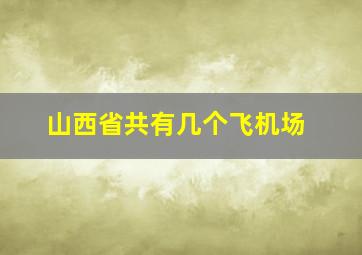 山西省共有几个飞机场